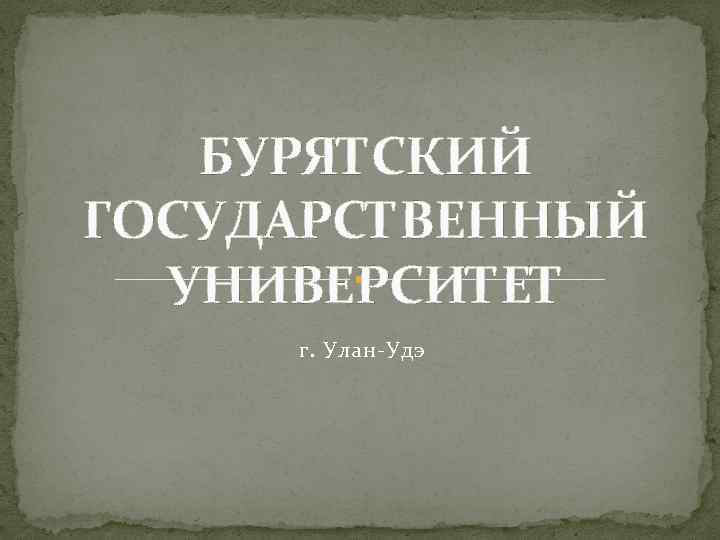 БУРЯТСКИЙ ГОСУДАРСТВЕННЫЙ УНИВЕРСИТЕТ

г. Улан-Удэ